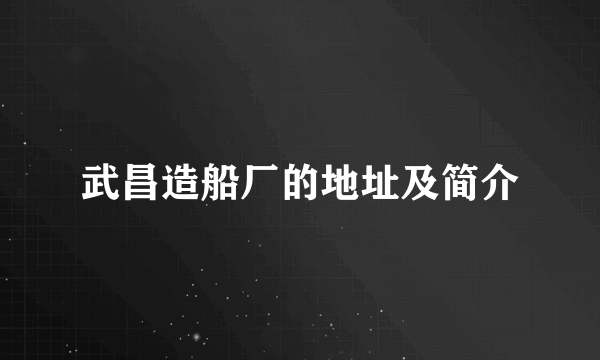 武昌造船厂的地址及简介